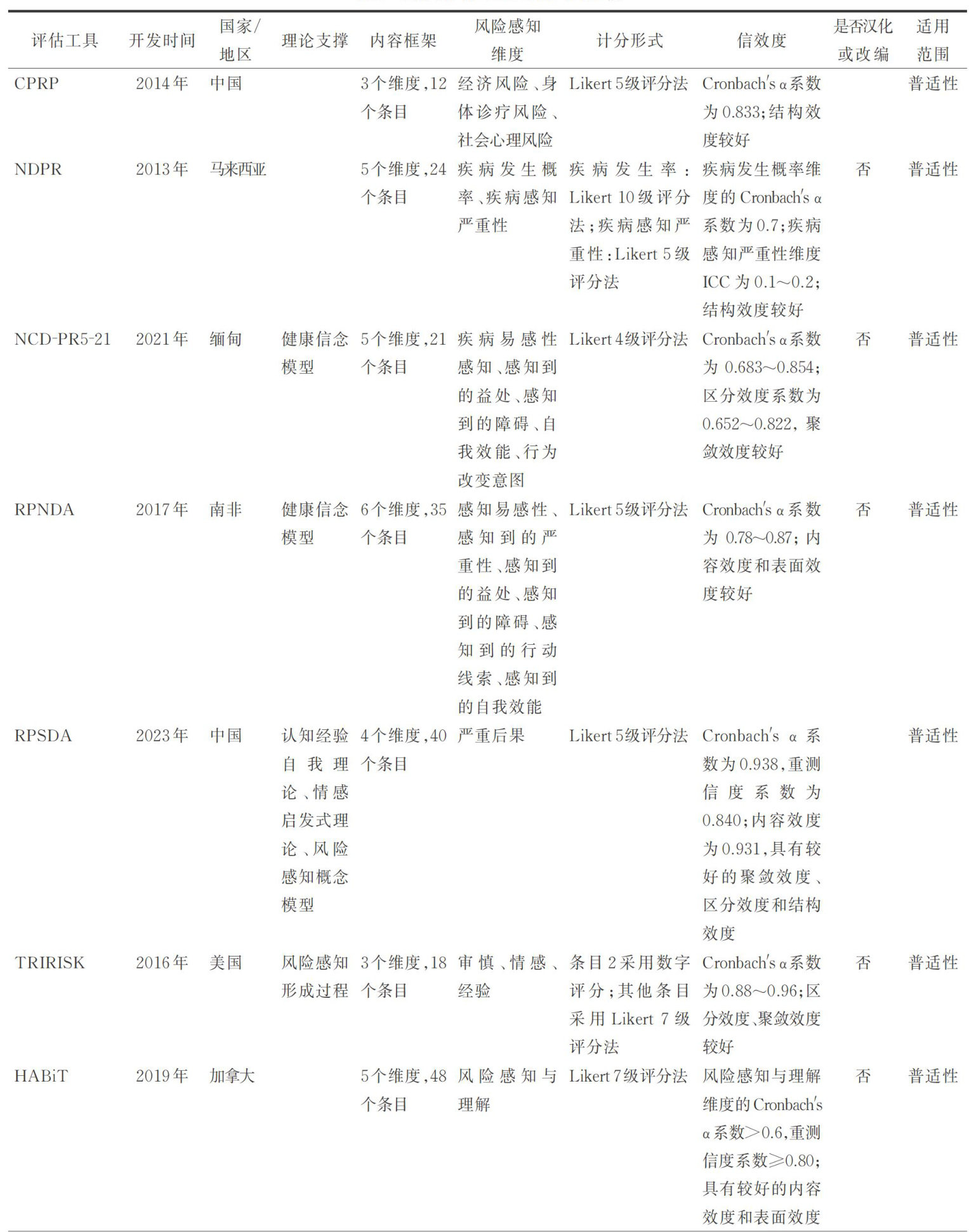 | 评估工具 | 开发时间 | 国家/地区 | 理论支撑 | 内容框架 | 风险感知维度 | 计分形式 | 信效度 | 是否汉化或改编 | 适用范围 |
|---|---|---|---|---|---|---|---|---|---|
| CPRP | 2014年 | 中国 |  | 3个维度,12个条目 | 经济风险、身体诊疗风险、社会心理风险 | Likert 5级评分法 | Cronbach's α系数为0.833;结构效度较好 |  | 普适性 |
| NDPR | 2013年 | 马来西亚 |  | 5个维度,24个条目 | 疾病发生概率、疾病感知严重性 | 疾病发生率:Likert 10级评分法;疾病感知严重性:Likert 5级评分法 | 疾病发生概率维度的Cronbach's α系数为0.7;疾病感知严重性维度ICC为0.1~0.2;结构效度较好 | 否 | 普适性 |
| NCD-PR5-21 | 2021年 | 缅甸 | 健康信念模型 | 5个维度,21个条目 | 疾病易感性感知、感知到的益处、感知到的障碍、自我效能、行为改变意图 | Likert 4级评分法 | Cronbach's α系数为0.683~0.854;区分效度系数为0.652~0.822,聚敛效度较好 | 否 | 普适性 |
| RPNDA | 2017年 | 南非 | 健康信念模型 | 6个维度,35个条目 | 感知易感性、感知到的严重性、感知到的益处、感知到的障碍、感知到的行动线索、感知到的自我效能 | Likert 5级评分法 | Cronbach's α系数为0.78~0.87;内容效度和表面效度较好 | 否 | 普适性 |
| RPSDA | 2023年 | 中国 | 认知经验自我理论、情感启发式理论、风险感知概念模型 | 4个维度,40个条目 | 严重后果 | Likert 5级评分法 | Cronbach's α系数为0.938,重测信度系数为0.840;内容效度为0.931,具有较好的聚敛效度、区分效度和结构效度 |  | 普适性 |
| TRIRISK | 2016年 | 美国 | 风险感知形成过程 | 3个维度,18个条目 | 审慎、情感、经验 | 条目2采用数字评分;其他条目采用Likert 7级评分法 | Cronbach's α系数为0.88~0.96;区分效度、聚敛效度较好 | 否 | 普适性 |
| HABiT | 2019年 | 加拿大 |  | 5个维度,48个条目 | 风险感知与理解 | Likert 7级评分法 | 风险感知与理解维度的Cronbach's α系数>0.6,重测信度系数≥0.80;具有较好的内容效度和表面效度 | 否 | 普适性 |